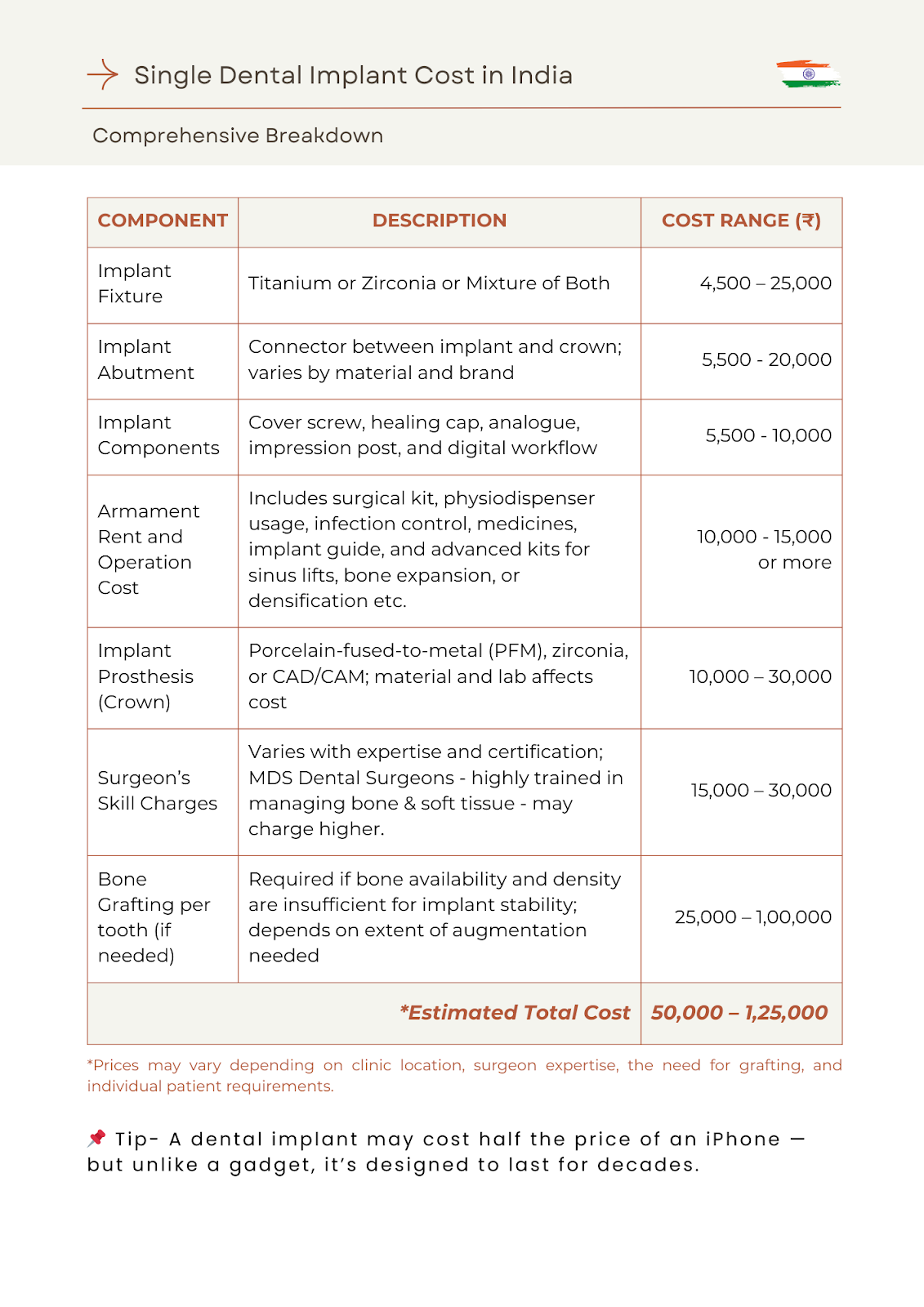 Single Dental Implant Cost in India

Comprehensive Breakdown

| COMPONENT | DESCRIPTION | COST RANGE (₹) |
|---|---|---|
| Implant Fixture | Titanium or Zirconia or Mixture of Both | 4,500 – 25,000 |
| Implant Abutment | Connector between implant and crown; varies by material and brand | 5,500 - 20,000 |
| Implant Components | Cover screw, healing cap, analogue, impression post, and digital workflow | 5,500 - 10,000 |
| Armament Rent and Operation Cost | Includes surgical kit, physiodispenser usage, infection control, medicines, implant guide, and advanced kits for sinus lifts, bone expansion, or densification etc. | 10,000 - 15,000 or more |
| Implant Prosthesis (Crown) | Porcelain-fused-to-metal (PFM), zirconia, or CAD/CAM; material and lab affects cost | 10,000 – 30,000 |
| Surgeon's Skill Charges | Varies with expertise and certification; MDS Dental Surgeons - highly trained in managing bone & soft tissue - may charge higher. | 15,000 – 30,000 |
| Bone Grafting per tooth (if needed) | Required if bone availability and density are insufficient for implant stability; depends on extent of augmentation needed | 25,000 – 1,00,000 |
| | *Estimated Total Cost | 50,000 – 1,25,000 |

*Prices may vary depending on clinic location, surgeon expertise, the need for grafting, and individual patient requirements.

📌 Tip- A dental implant may cost half the price of an iPhone — but unlike a gadget, it's designed to last for decades.